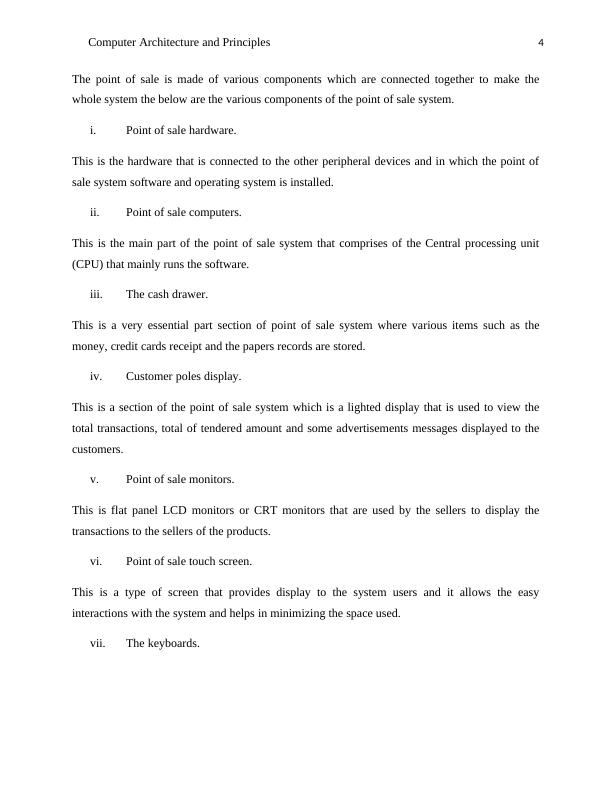 Computer Architecture and Principles 4

The point of sale is made of various components which are connected together to make the whole system the below are the various components of the point of sale system.

i. Point of sale hardware.

This is the hardware that is connected to the other peripheral devices and in which the point of sale system software and operating system is installed.

ii. Point of sale computers.

This is the main part of the point of sale system that comprises of the Central processing unit (CPU) that mainly runs the software.

iii. The cash drawer.

This is a very essential part section of point of sale system where various items such as the money, credit cards receipt and the papers records are stored.

iv. Customer poles display.

This is a section of the point of sale system which is a lighted display that is used to view the total transactions, total of tendered amount and some advertisements messages displayed to the customers.

v. Point of sale monitors.

This is flat panel LCD monitors or CRT monitors that are used by the sellers to display the transactions to the sellers of the products.

vi. Point of sale touch screen.

This is a type of screen that provides display to the system users and it allows the easy interactions with the system and helps in minimizing the space used.

vii. The keyboards.